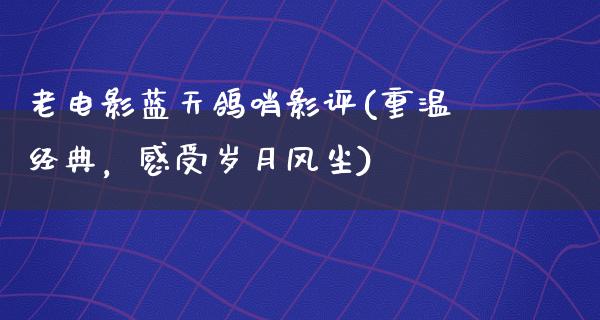 老电影蓝天鸽哨影评(重温经典，感受岁月风尘)